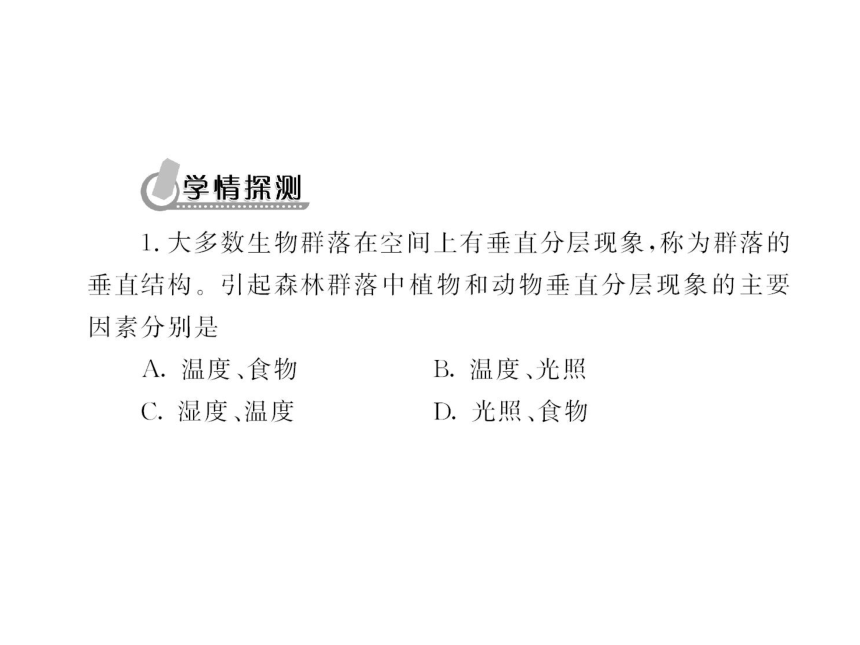 学情探测

1. 大多数生物群落在空间上有垂直分层现象，称为群落的垂直结构。引起森林群落中植物和动物垂直分层现象的主要因素分别是

A. 温度、食物
B. 温度、光照
C. 湿度、温度
D. 光照、食物